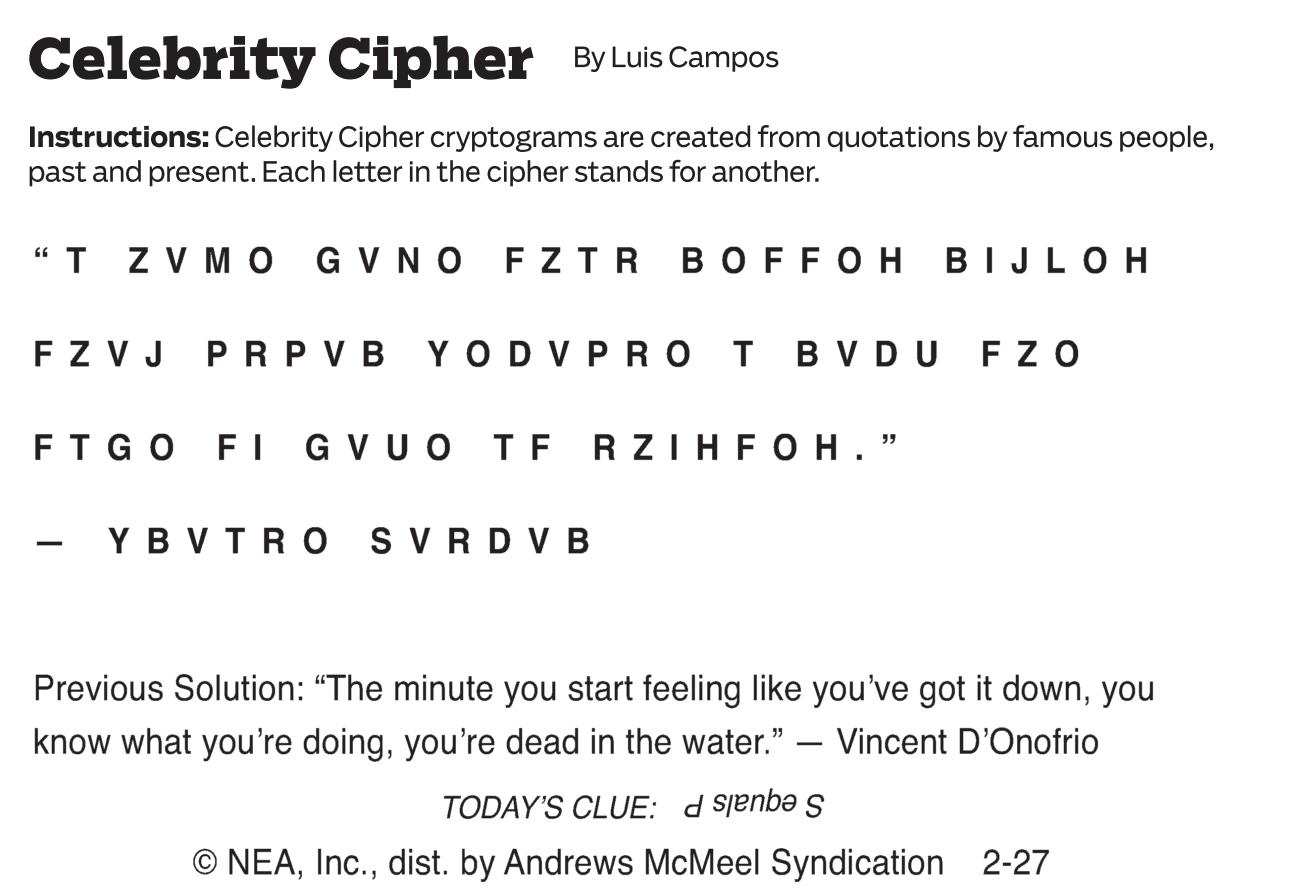 Celebrity Cipher By Luis Campos

Instructions: Celebrity Cipher cryptograms are created from quotations by famous people, past and present. Each letter in the cipher stands for another.

"T ZVMO GVNO FZTR BOFFOH BIJLOH FZVJ PRPVB YODVPRO T BVDU FZO FTGO FI GVUO TF RZIHFOH."

— YBVTRO SVRDVB

Previous Solution: "The minute you start feeling like you've got it down, you know what you're doing, you're dead in the water." — Vincent D'Onofrio

TODAY'S CLUE: S equals P

© NEA, Inc., dist. by Andrews McMeel Syndication 2-27